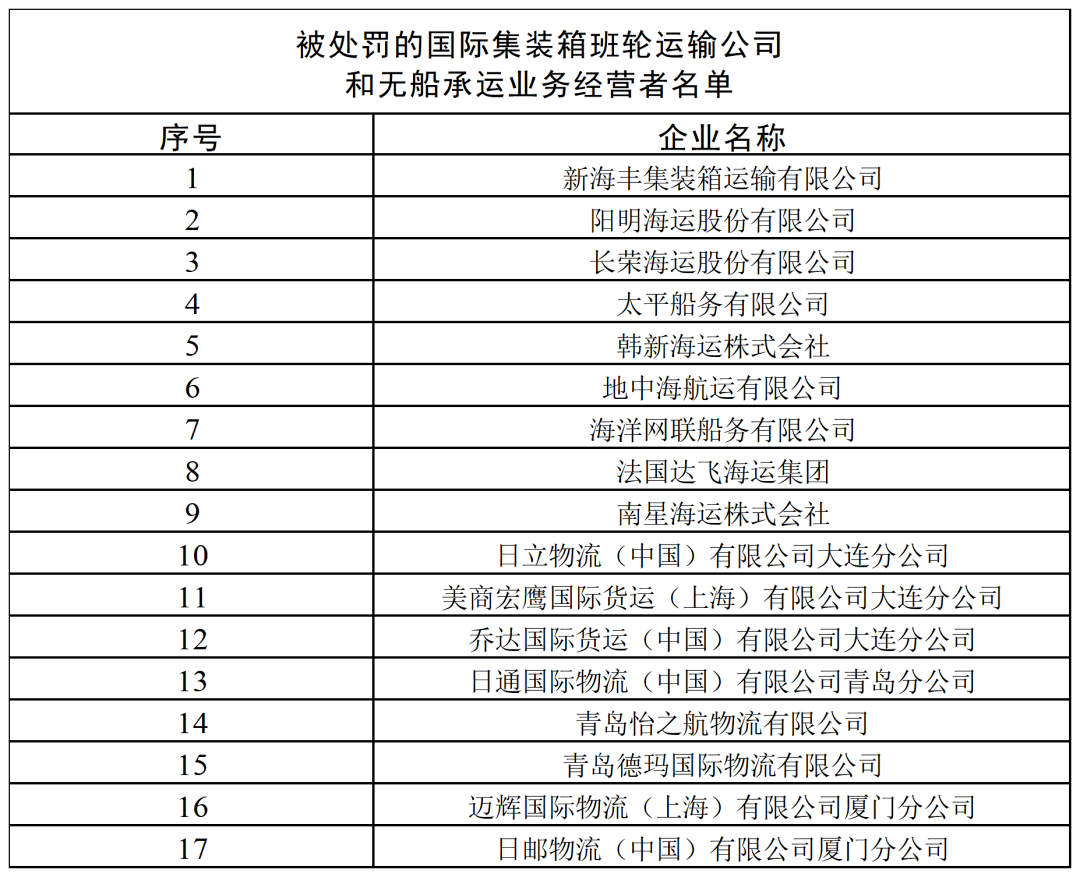 被处罚的国际集装箱班轮运输公司
和无船承运业务经营者名单

| 序号 | 企业名称 |
|---|---|
| 1 | 新海丰集装箱运输有限公司 |
| 2 | 阳明海运股份有限公司 |
| 3 | 长荣海运股份有限公司 |
| 4 | 太平船务有限公司 |
| 5 | 韩新海运株式会社 |
| 6 | 地中海航运有限公司 |
| 7 | 海洋网联船务有限公司 |
| 8 | 法国达飞海运集团 |
| 9 | 南星海运株式会社 |
| 10 | 日立物流（中国）有限公司大连分公司 |
| 11 | 美商宏鹰国际货运（上海）有限公司大连分公司 |
| 12 | 乔达国际货运（中国）有限公司大连分公司 |
| 13 | 日通国际物流（中国）有限公司青岛分公司 |
| 14 | 青岛怡之航物流有限公司 |
| 15 | 青岛德玛国际物流有限公司 |
| 16 | 迈辉国际物流（上海）有限公司厦门分公司 |
| 17 | 日邮物流（中国）有限公司厦门分公司 |